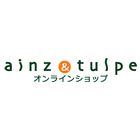 ainz & tulpe
オンラインショップ